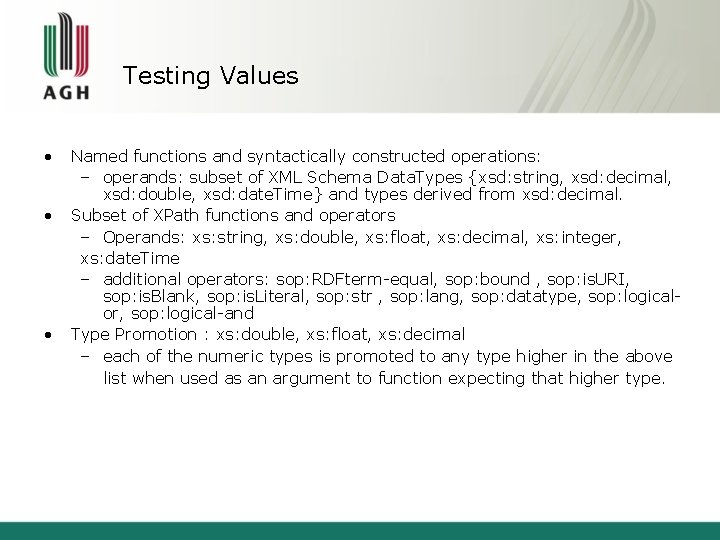 AGH

Testing Values

• Named functions and syntactically constructed operations:
  – operands: subset of XML Schema DataTypes {xsd:string, xsd:decimal, xsd:double, xsd:dateTime} and types derived from xsd:decimal.
• Subset of XPath functions and operators
  – Operands: xs:string, xs:double, xs:float, xs:decimal, xs:integer, xs:dateTime
  – additional operators: sop:RDFterm-equal, sop:bound , sop:isURI, sop:isBlank, sop:isLiteral, sop:str , sop:lang, sop:datatype, sop:logical-or, sop:logical-and
• Type Promotion : xs:double, xs:float, xs:decimal
  – each of the numeric types is promoted to any type higher in the above list when used as an argument to function expecting that higher type.